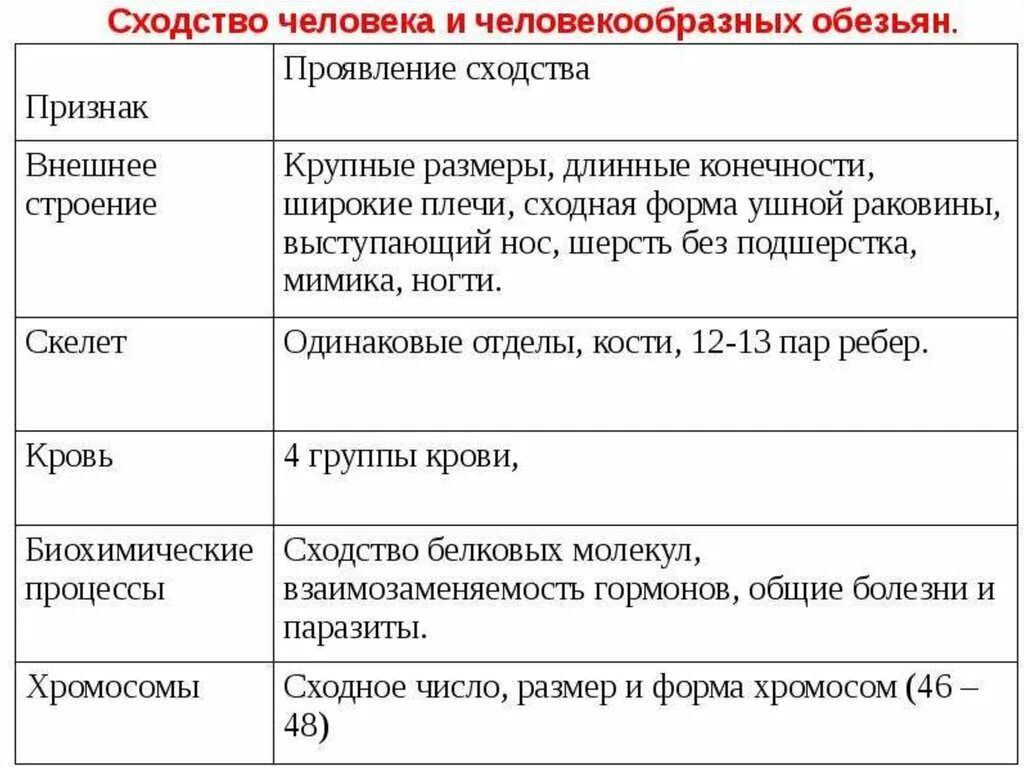 Сходство человека и человекообразных обезьян.

| Признак | Проявление сходства |
|---|---|
| Внешнее строение | Крупные размеры, длинные конечности, широкие плечи, сходная форма ушной раковины, выступающий нос, шерсть без подшерстка, мимика, ногти. |
| Скелет | Одинаковые отделы, кости, 12-13 пар ребер. |
| Кровь | 4 группы крови, |
| Биохимические процессы | Сходство белковых молекул, взаимозаменяемость гормонов, общие болезни и паразиты. |
| Хромосомы | Сходное число, размер и форма хромосом (46 – 48) |